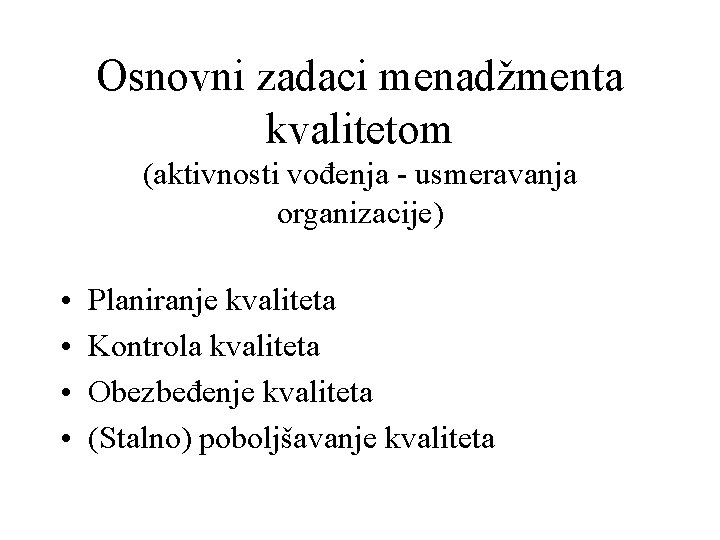 Osnovni zadaci menadžmenta kvalitetom
(aktivnosti vođenja - usmeravanja organizacije)

• Planiranje kvaliteta
• Kontrola kvaliteta
• Obezbeđenje kvaliteta
• (Stalno) poboljšavanje kvaliteta